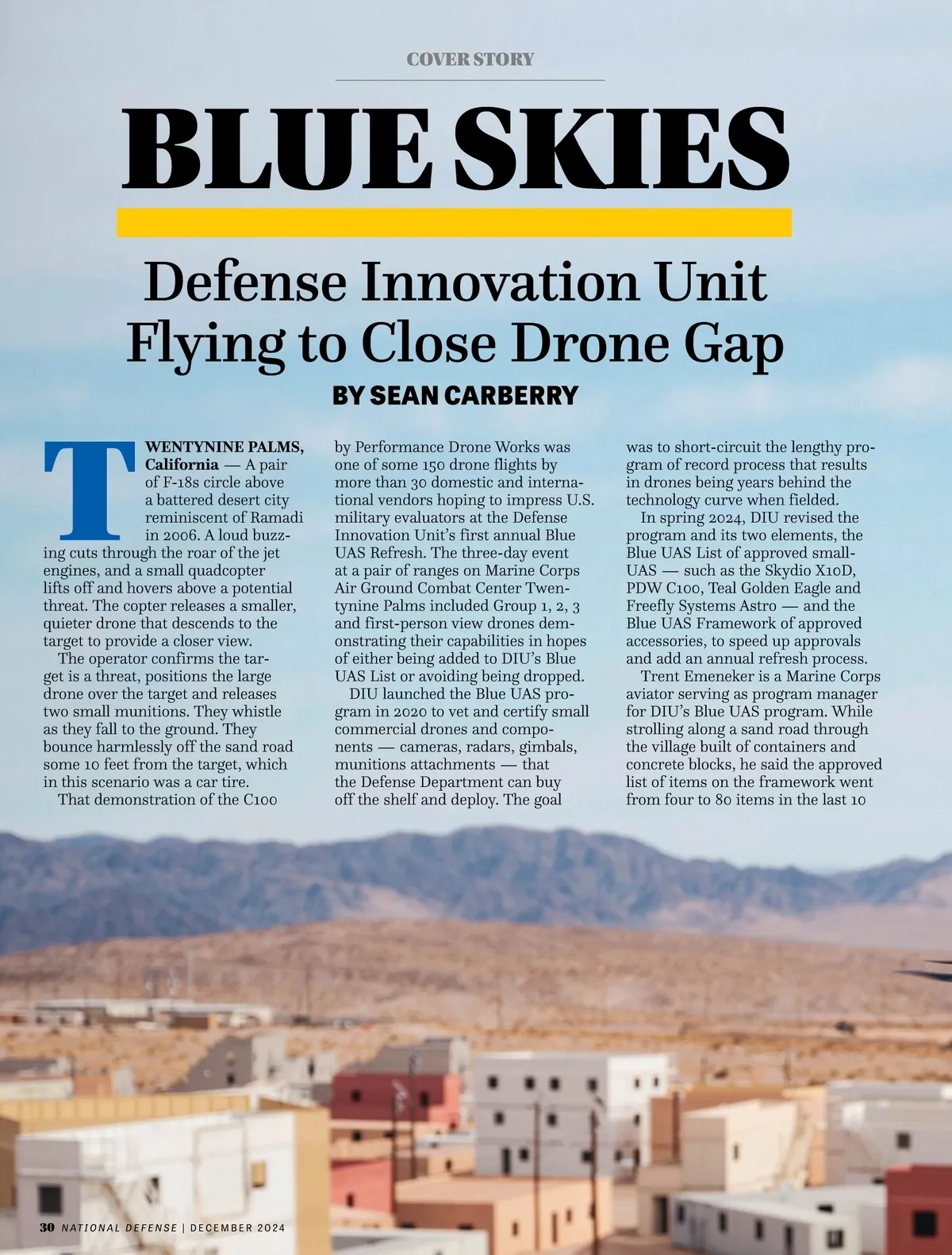 COVER STORY

BLUE SKIES

Defense Innovation Unit Flying to Close Drone Gap

BY SEAN CARBERRY

TWENTYNINE PALMS, California — A pair of F-18s circle above a battered desert city reminiscent of Ramadi in 2006. A loud buzzing cuts through the roar of the jet engines, and a small quadcopter lifts off and hovers above a potential threat. The copter releases a smaller, quieter drone that descends to the target to provide a closer view.

The operator confirms the target is a threat, positions the large drone over the target and releases two small munitions. They whistle as they fall to the ground. They bounce harmlessly off the sand road some 10 feet from the target, which in this scenario was a car tire.

That demonstration of the C100 by Performance Drone Works was one of some 150 drone flights by more than 30 domestic and international vendors hoping to impress U.S. military evaluators at the Defense Innovation Unit's first annual Blue UAS Refresh. The three-day event at a pair of ranges on Marine Corps Air Ground Combat Center Twentynine Palms included Group 1, 2, 3 and first-person view drones demonstrating their capabilities in hopes of either being added to DIU's Blue UAS List or avoiding being dropped.

DIU launched the Blue UAS program in 2020 to vet and certify small commercial drones and components — cameras, radars, gimbals, munitions attachments — that the Defense Department can buy off the shelf and deploy. The goal was to short-circuit the lengthy program of record process that results in drones being years behind the technology curve when fielded.

In spring 2024, DIU revised the program and its two elements, the Blue UAS List of approved small-UAS — such as the Skydio X10D, PDW C100, Teal Golden Eagle and Freefly Systems Astro — and the Blue UAS Framework of approved accessories, to speed up approvals and add an annual refresh process.

Trent Emeneker is a Marine Corps aviator serving as program manager for DIU's Blue UAS program. While strolling along a sand road through the village built of containers and concrete blocks, he said the approved list of items on the framework went from four to 80 items in the last 10

30 NATIONAL DEFENSE | DECEMBER 2024